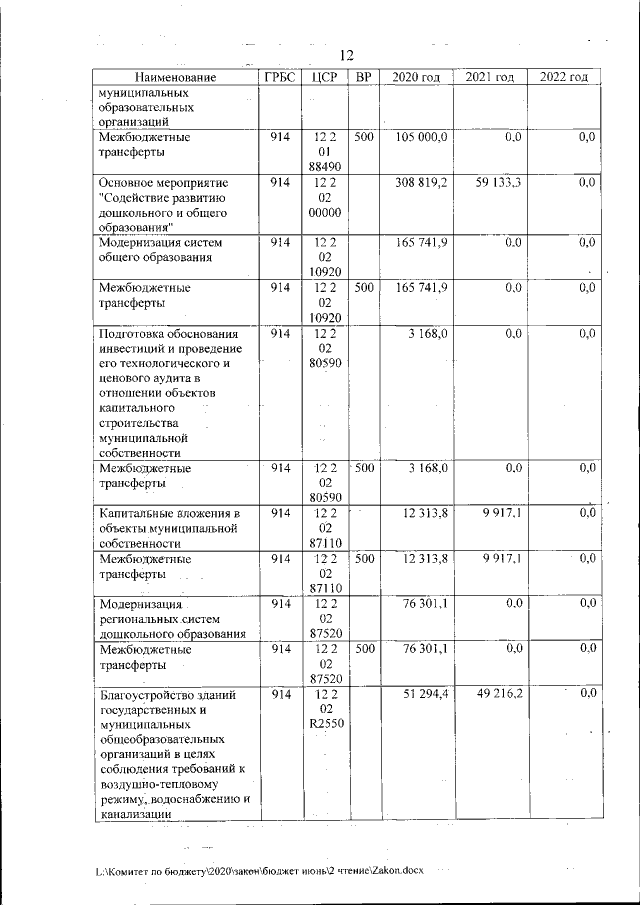 12

| Наименование | ГРБС | ЦСР | ВР | 2020 год | 2021 год | 2022 год |
|---|---|---|---|---|---|---|
| муниципальных образовательных организаций | | | | | | |
| Межбюджетные трансферты | 914 | 12 2 01 88490 | 500 | 105 000,0 | 0,0 | 0,0 |
| Основное мероприятие "Содействие развитию дошкольного и общего образования" | 914 | 12 2 02 00000 | | 308 819,2 | 59 133,3 | 0,0 |
| Модернизация систем общего образования | 914 | 12 2 02 10920 | | 165 741,9 | 0,0 | 0,0 |
| Межбюджетные трансферты | 914 | 12 2 02 10920 | 500 | 165 741,9 | 0,0 | 0,0 |
| Подготовка обоснования инвестиций и проведение его технологического и ценового аудита в отношении объектов капитального строительства муниципальной собственности | 914 | 12 2 02 80590 | | 3 168,0 | 0,0 | 0,0 |
| Межбюджетные трансферты | 914 | 12 2 02 80590 | 500 | 3 168,0 | 0,0 | 0,0 |
| Капитальные вложения в объекты муниципальной собственности | 914 | 12 2 02 87110 | | 12 313,8 | 9 917,1 | 0,0 |
| Межбюджетные трансферты | 914 | 12 2 02 87110 | 500 | 12 313,8 | 9 917,1 | 0,0 |
| Модернизация региональных систем дошкольного образования | 914 | 12 2 02 87520 | | 76 301,1 | 0,0 | 0,0 |
| Межбюджетные трансферты | 914 | 12 2 02 87520 | 500 | 76 301,1 | 0,0 | 0,0 |
| Благоустройство зданий государственных и муниципальных общеобразовательных организаций в целях соблюдения требований к воздушно-тепловому режиму, водоснабжению и канализации | 914 | 12 2 02 R2550 | | 51 294,4 | 49 216,2 | 0,0 |

L:\Комитет по бюджету\2020\закон\бюджет июнь\2 чтение\Zakon.docx